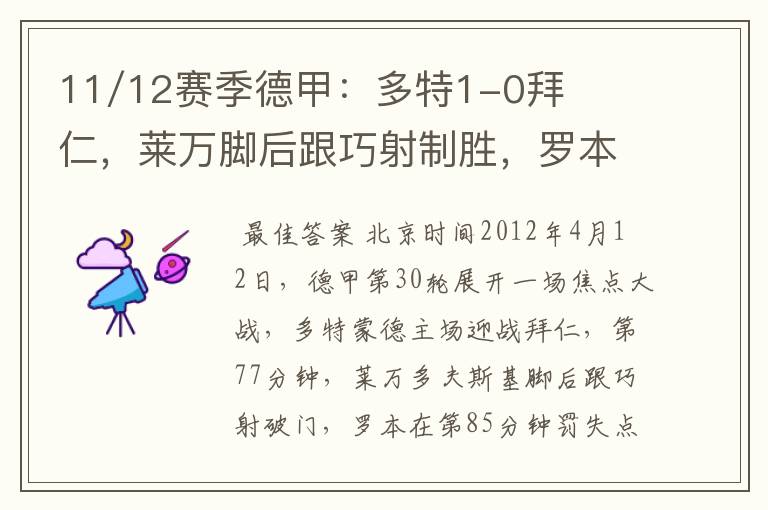 11/12赛季德甲：多特1-0拜仁，莱万脚后跟巧射制胜，罗本

最佳答案 北京时间2012年4月12日，德甲第30轮展开一场焦点大战，多特蒙德主场迎战拜仁，第77分钟，莱万多夫斯基脚后跟巧射破门，罗本在第85分钟罚失点